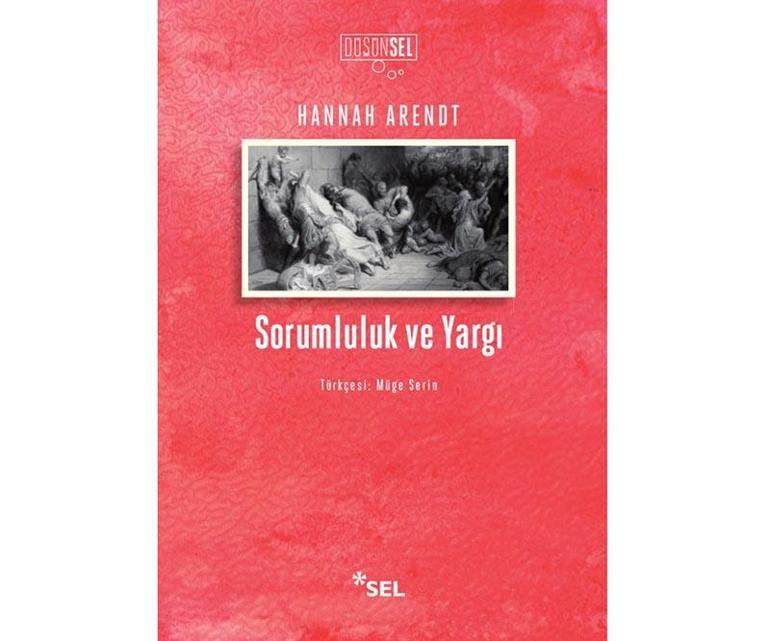 DÜŞÜNSEL

HANNAH ARENDT

Sorumluluk ve Yargı

Türkçesi: Müge Serin

*SEL